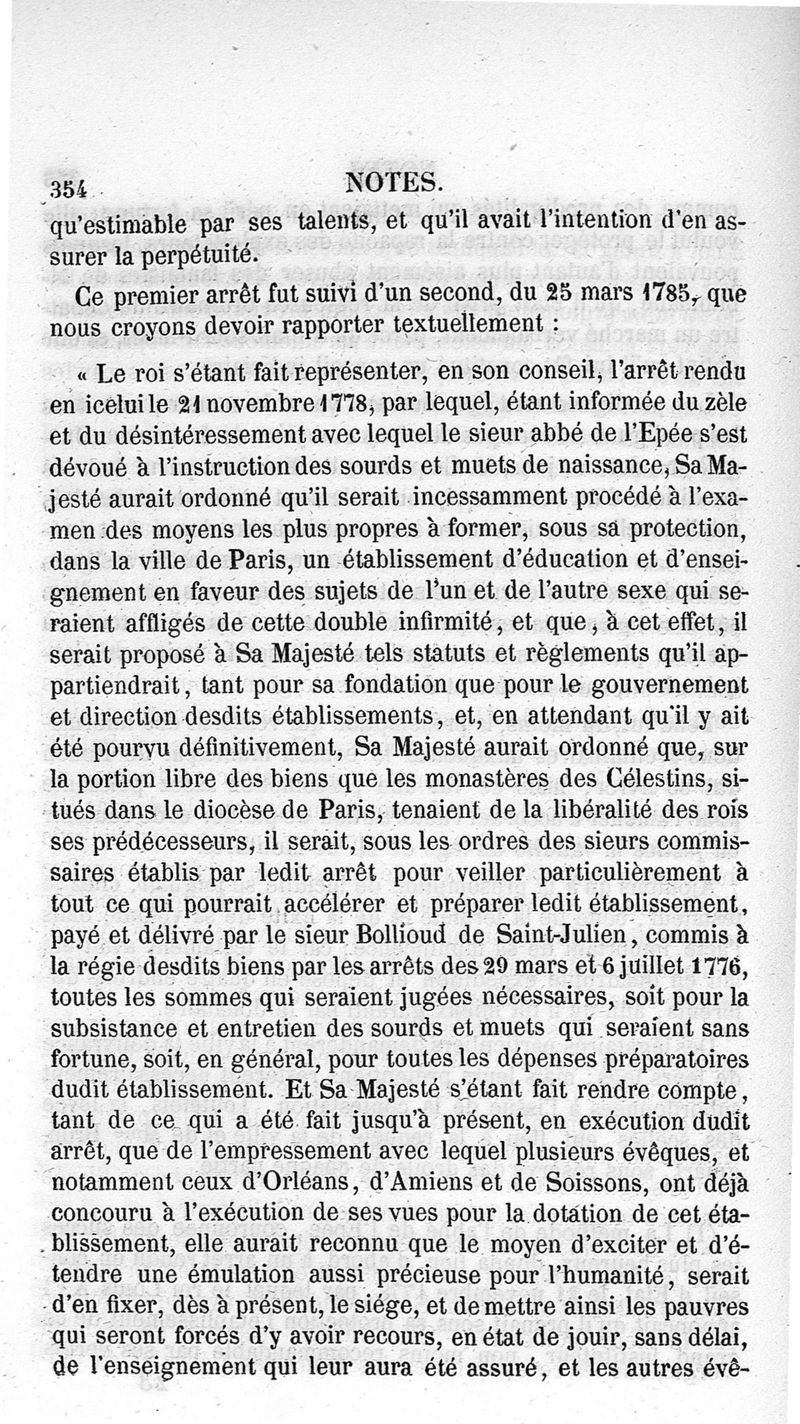 354 NOTES.

qu'estimable par ses talents, et qu'il avait l'intention d'en assurer la perpétuité.

Ce premier arrêt fut suivi d'un second, du 25 mars 1785, que nous croyons devoir rapporter textuellement :

« Le roi s'étant fait représenter, en son conseil, l'arrêt rendu en icelui le 21 novembre 1778, par lequel, étant informée du zèle et du désintéressement avec lequel le sieur abbé de l'Epée s'est dévoué à l'instruction des sourds et muets de naissance, Sa Majesté aurait ordonné qu'il serait incessamment procédé à l'examen des moyens les plus propres à former, sous sa protection, dans la ville de Paris, un établissement d'éducation et d'enseignement en faveur des sujets de l'un et de l'autre sexe qui seraient affligés de cette double infirmité, et que, à cet effet, il serait proposé à Sa Majesté tels statuts et règlements qu'il appartiendrait, tant pour sa fondation que pour le gouvernement et direction desdits établissements, et, en attendant qu'il y ait été pourvu définitivement, Sa Majesté aurait ordonné que, sur la portion libre des biens que les monastères des Célestins, situés dans le diocèse de Paris, tenaient de la libéralité des rois ses prédécesseurs, il serait, sous les ordres des sieurs commissaires établis par ledit arrêt pour veiller particulièrement à tout ce qui pourrait accélérer et préparer ledit établissement, payé et délivré par le sieur Bollioud de Saint-Julien, commis à la régie desdits biens par les arrêts des 29 mars et 6 juillet 1776, toutes les sommes qui seraient jugées nécessaires, soit pour la subsistance et entretien des sourds et muets qui seraient sans fortune, soit, en général, pour toutes les dépenses préparatoires dudit établissement. Et Sa Majesté s'étant fait rendre compte, tant de ce qui a été fait jusqu'à présent, en exécution dudit arrêt, que de l'empressement avec lequel plusieurs évêques, et notamment ceux d'Orléans, d'Amiens et de Soissons, ont déjà concouru à l'exécution de ses vues pour la dotation de cet établissement, elle aurait reconnu que le moyen d'exciter et d'étendre une émulation aussi précieuse pour l'humanité, serait d'en fixer, dès à présent, le siége, et de mettre ainsi les pauvres qui seront forcés d'y avoir recours, en état de jouir, sans délai, de l'enseignement qui leur aura été assuré, et les autres évê-